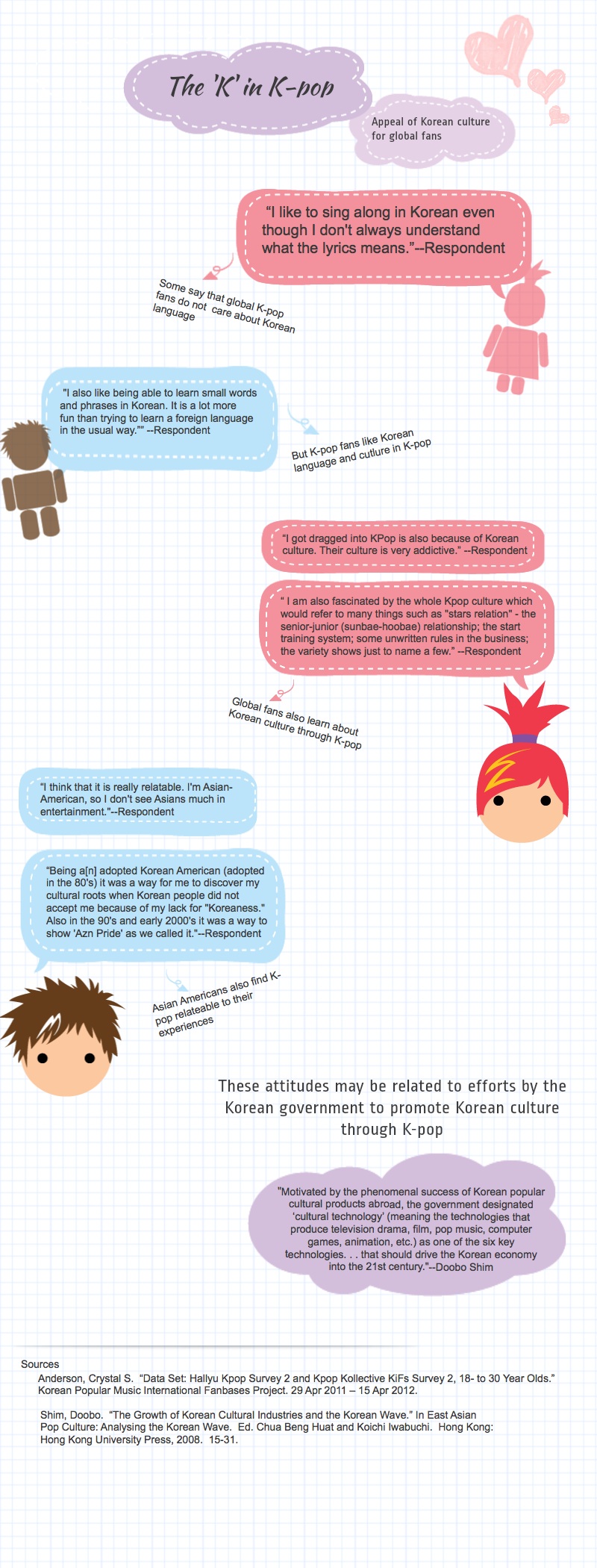 The 'K' in K-pop

Appeal of Korean culture for global fans

"I like to sing along in Korean even though I don't always understand what the lyrics means."--Respondent

Some say that global K-pop fans do not care about Korean language

"I also like being able to learn small words and phrases in Korean. It is a lot more fun than trying to learn a foreign language in the usual way."" --Respondent

But K-pop fans like Korean language and cutlure in K-pop

"I got dragged into KPop is also because of Korean culture. Their culture is very addictive." --Respondent

" I am also fascinated by the whole Kpop culture which would refer to many things such as "stars relation" - the senior-junior (sunbae-hoobae) relationship; the start training system; some unwritten rules in the business; the variety shows just to name a few." --Respondent

Global fans also learn about Korean culture through K-pop

"I think that it is really relatable. I'm Asian-American, so I don't see Asians much in entertainment."--Respondent

"Being a[n] adopted Korean American (adopted in the 80's) it was a way for me to discover my cultural roots when Korean people did not accept me because of my lack for "Koreaness." Also in the 90's and early 2000's it was a way to show 'Azn Pride' as we called it."--Respondent

Asian Americans also find K-pop relateable to their experiences

These attitudes may be related to efforts by the Korean government to promote Korean culture through K-pop

"Motivated by the phenomenal success of Korean popular cultural products abroad, the government designated 'cultural technology' (meaning the technologies that produce television drama, film, pop music, computer games, animation, etc.) as one of the six key technologies. . . that should drive the Korean economy into the 21st century."--Doobo Shim

Sources
Anderson, Crystal S. "Data Set: Hallyu Kpop Survey 2 and Kpop Kollective KiFs Survey 2, 18- to 30 Year Olds." Korean Popular Music International Fanbases Project. 29 Apr 2011 – 15 Apr 2012.

Shim, Doobo. "The Growth of Korean Cultural Industries and the Korean Wave." In East Asian Pop Culture: Analysing the Korean Wave. Ed. Chua Beng Huat and Koichi Iwabuchi. Hong Kong: Hong Kong University Press, 2008. 15-31.